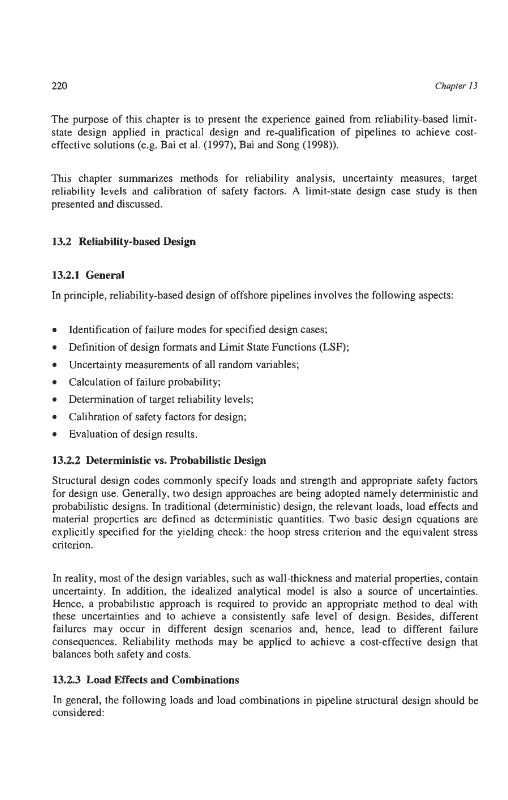 220

Chapter 13

The purpose of this chapter is to present the experience gained from reliability-based limit-state design applied in practical design and re-qualification of pipelines to achieve cost-effective solutions (e.g. Bai et al. (1997), Bai and Song (1998)).

This chapter summarizes methods for reliability analysis, uncertainty measures, target reliability levels and calibration of safety factors. A limit-state design case study is then presented and discussed.

13.2 Reliability-based Design

13.2.1 General

In principle, reliability-based design of offshore pipelines involves the following aspects:

• Identification of failure modes for specified design cases;
• Definition of design formats and Limit State Functions (LSF);
• Uncertainty measurements of all random variables;
• Calculation of failure probability;
• Determination of target reliability levels;
• Calibration of safety factors for design;
• Evaluation of design results.

13.2.2 Deterministic vs. Probabilistic Design

Structural design codes commonly specify loads and strength and appropriate safety factors for design use. Generally, two design approaches are being adopted namely deterministic and probabilistic designs. In traditional (deterministic) design, the relevant loads, load effects and material properties are defined as deterministic quantities. Two basic design equations are explicitly specified for the yielding check: the hoop stress criterion and the equivalent stress criterion.

In reality, most of the design variables, such as wall-thickness and material properties, contain uncertainty. In addition, the idealized analytical model is also a source of uncertainties. Hence, a probabilistic approach is required to provide an appropriate method to deal with these uncertainties and to achieve a consistently safe level of design. Besides, different failures may occur in different design scenarios and, hence, lead to different failure consequences. Reliability methods may be applied to achieve a cost-effective design that balances both safety and costs.

13.2.3 Load Effects and Combinations

In general, the following loads and load combinations in pipeline structural design should be considered: